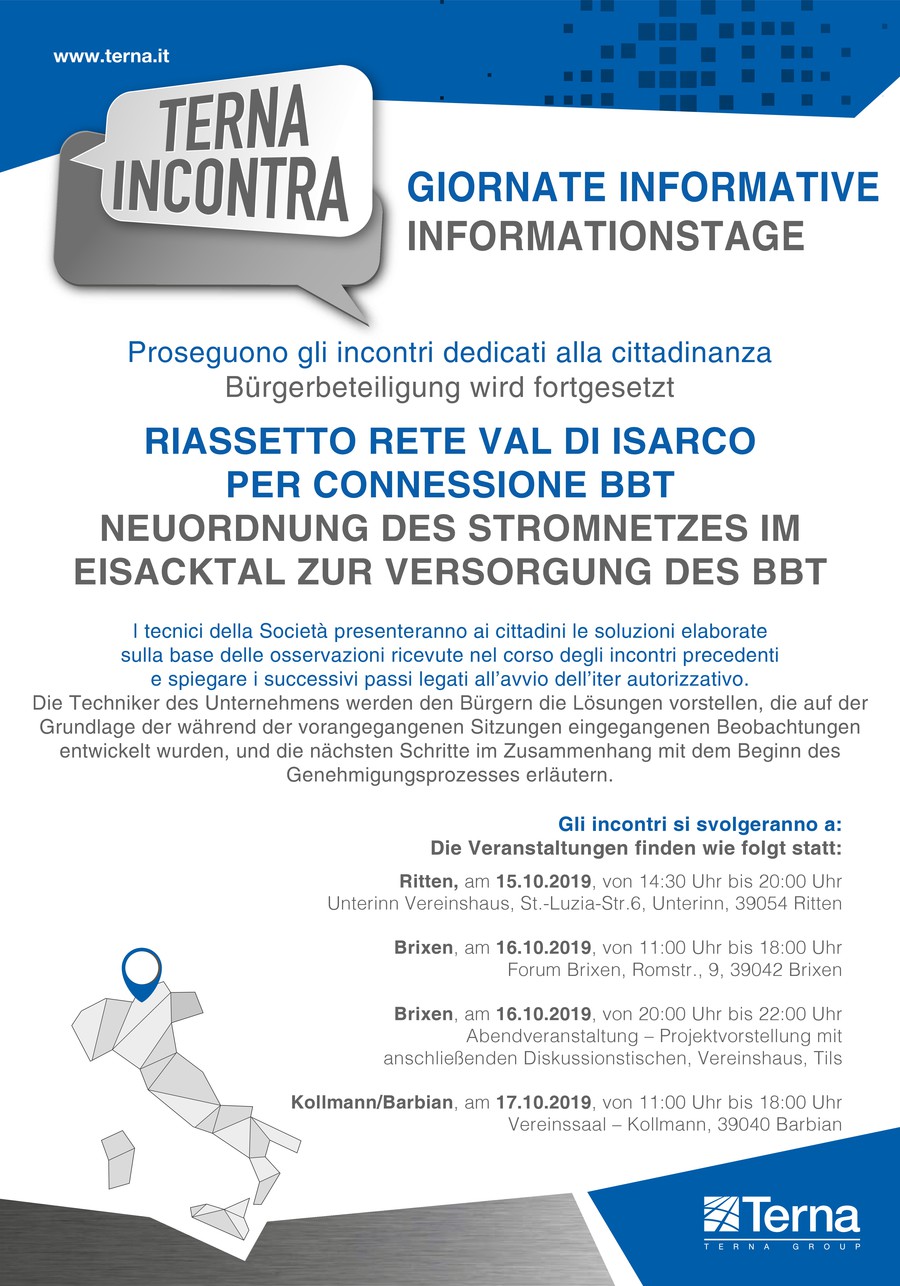 www.terna.it

TERNA INCONTRA

GIORNATE INFORMATIVE
INFORMATIONSTAGE

Proseguono gli incontri dedicati alla cittadinanza
Bürgerbeteiligung wird fortgesetzt

RIASSETTO RETE VAL DI ISARCO PER CONNESSIONE BBT
NEUORDNUNG DES STROMNETZES IM EISACKTAL ZUR VERSORGUNG DES BBT

I tecnici della Società presenteranno ai cittadini le soluzioni elaborate sulla base delle osservazioni ricevute nel corso degli incontri precedenti e spiegare i successivi passi legati all'avvio dell'iter autorizzativo.
Die Techniker des Unternehmens werden den Bürgern die Lösungen vorstellen, die auf der Grundlage der während der vorangegangenen Sitzungen eingegangenen Beobachtungen entwickelt wurden, und die nächsten Schritte im Zusammenhang mit dem Beginn des Genehmigungsprozesses erläutern.

Gli incontri si svolgeranno a:
Die Veranstaltungen finden wie folgt statt:

Ritten, am 15.10.2019, von 14:30 Uhr bis 20:00 Uhr
Unterinn Vereinshaus, St.-Luzia-Str.6, Unterinn, 39054 Ritten

Brixen, am 16.10.2019, von 11:00 Uhr bis 18:00 Uhr
Forum Brixen, Romstr., 9, 39042 Brixen

Brixen, am 16.10.2019, von 20:00 Uhr bis 22:00 Uhr
Abendveranstaltung – Projektvorstellung mit anschließenden Diskussionstischen, Vereinshaus, Tils

Kollmann/Barbian, am 17.10.2019, von 11:00 Uhr bis 18:00 Uhr
Vereinssaal – Kollmann, 39040 Barbian

Terna
TERNA GROUP